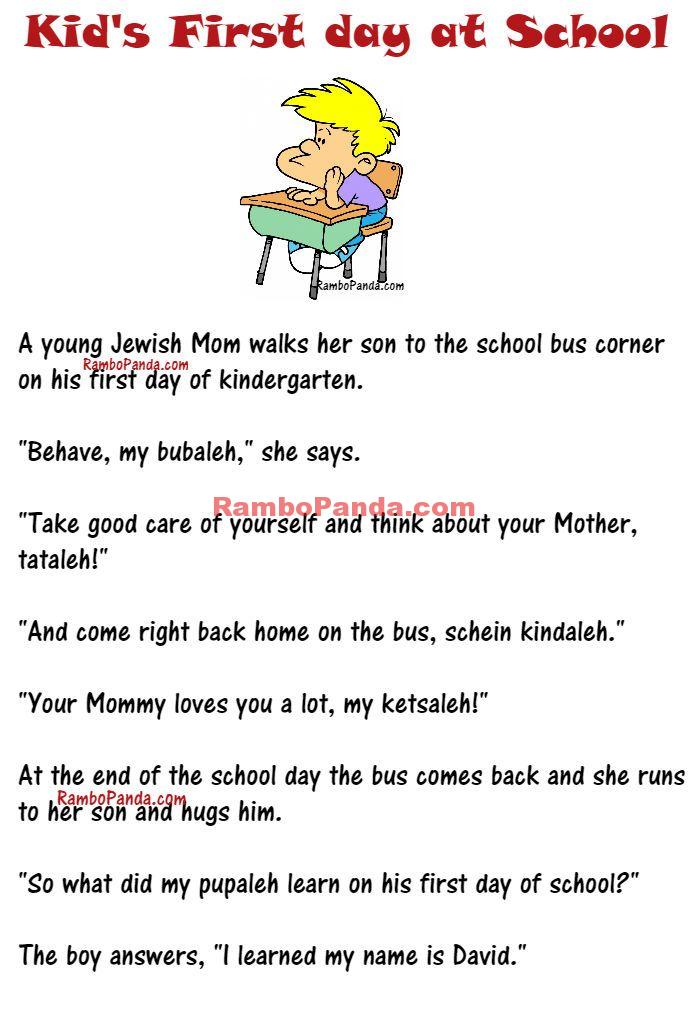 Kid's First day at School

RamboPanda.com

A young Jewish Mom walks her son to the school bus corner on his first day of kindergarten.

RamboPanda.com

"Behave, my bubaleh," she says.

RamboPanda.com

"Take good care of yourself and think about your Mother, tataleh!"

"And come right back home on the bus, schein kindaleh."

"Your Mommy loves you a lot, my ketsaleh!"

At the end of the school day the bus comes back and she runs to her son and hugs him.

RamboPanda.com

"So what did my pupaleh learn on his first day of school?"

The boy answers, "I learned my name is David."